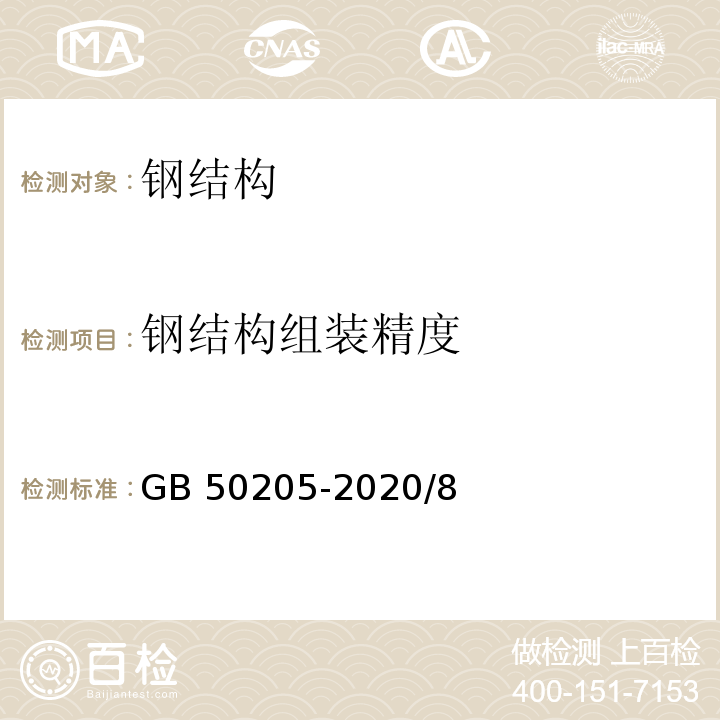 MA CNAS AC ilac-MRA

检测对象：钢结构

检测项目：钢结构组装精度

检测标准：GB 50205-2020/8

百检
Baijiantest.com

做检测 上百检
400-151-7153